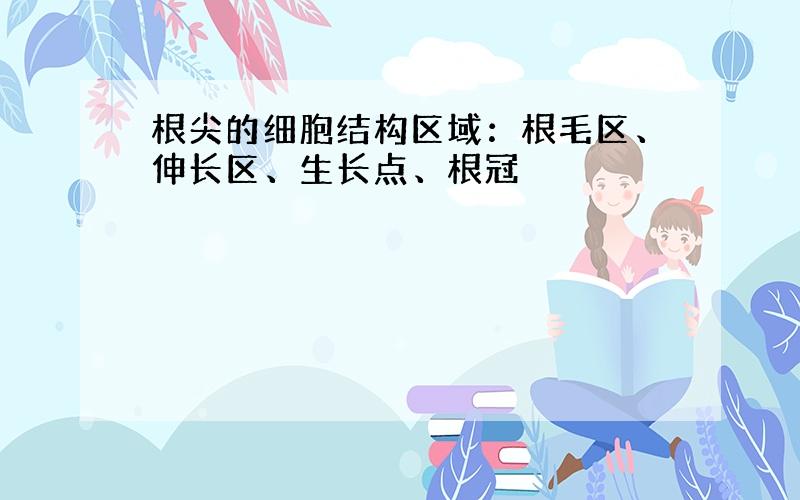 根尖的细胞结构区域：根毛区、伸长区、生长点、根冠